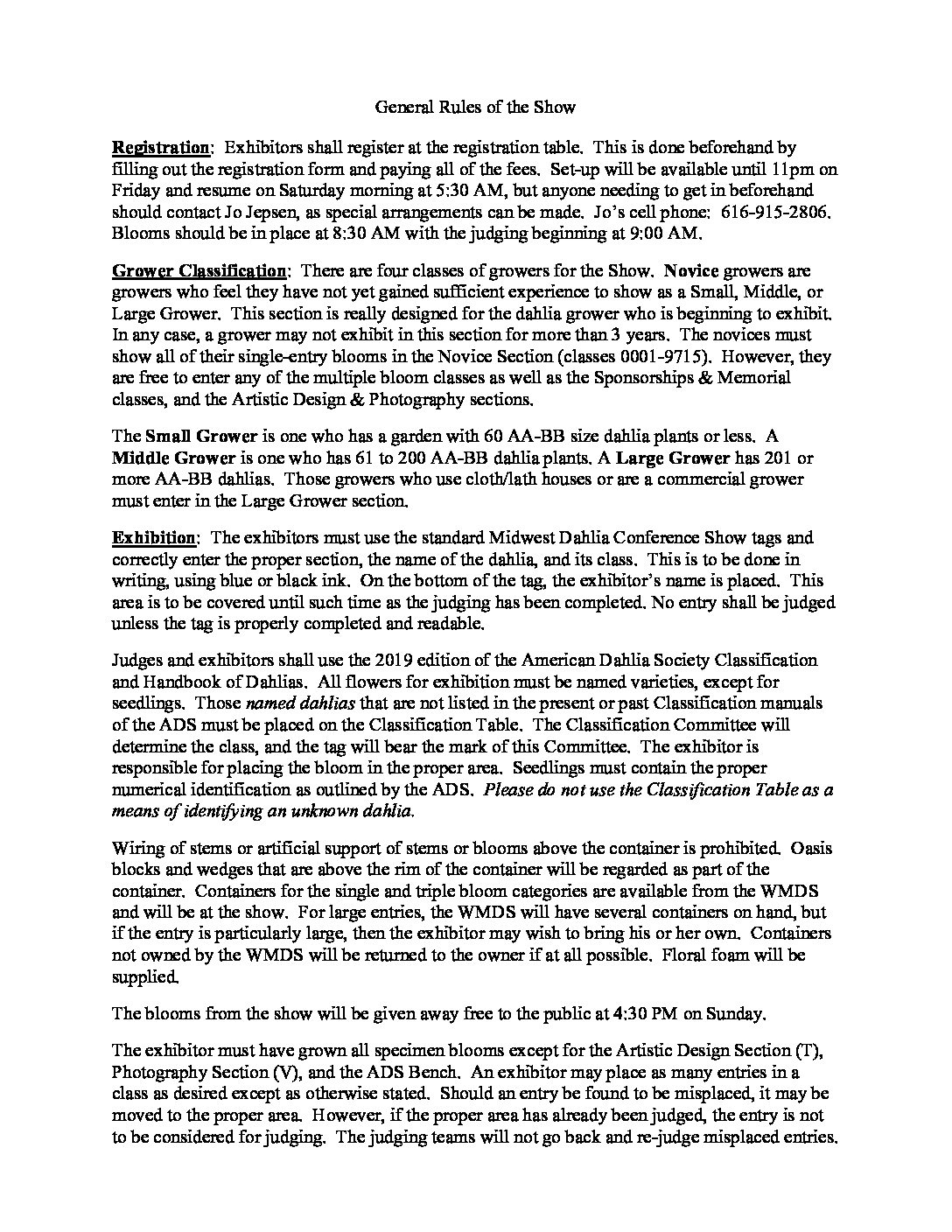 General Rules of the Show

Registration: Exhibitors shall register at the registration table. This is done beforehand by filling out the registration form and paying all of the fees. Set-up will be available until 11pm on Friday and resume on Saturday morning at 5:30 AM, but anyone needing to get in beforehand should contact Jo Jepsen, as special arrangements can be made. Jo's cell phone: 616-915-2806. Blooms should be in place at 8:30 AM with the judging beginning at 9:00 AM.

Grower Classification: There are four classes of growers for the Show. Novice growers are growers who feel they have not yet gained sufficient experience to show as a Small, Middle, or Large Grower. This section is really designed for the dahlia grower who is beginning to exhibit. In any case, a grower may not exhibit in this section for more than 3 years. The novices must show all of their single-entry blooms in the Novice Section (classes 0001-9715). However, they are free to enter any of the multiple bloom classes as well as the Sponsorships & Memorial classes, and the Artistic Design & Photography sections.

The Small Grower is one who has a garden with 60 AA-BB size dahlia plants or less. A Middle Grower is one who has 61 to 200 AA-BB dahlia plants. A Large Grower has 201 or more AA-BB dahlias. Those growers who use cloth/lath houses or are a commercial grower must enter in the Large Grower section.

Exhibition: The exhibitors must use the standard Midwest Dahlia Conference Show tags and correctly enter the proper section, the name of the dahlia, and its class. This is to be done in writing, using blue or black ink. On the bottom of the tag, the exhibitor's name is placed. This area is to be covered until such time as the judging has been completed. No entry shall be judged unless the tag is properly completed and readable.

Judges and exhibitors shall use the 2019 edition of the American Dahlia Society Classification and Handbook of Dahlias. All flowers for exhibition must be named varieties, except for seedlings. Those named dahlias that are not listed in the present or past Classification manuals of the ADS must be placed on the Classification Table. The Classification Committee will determine the class, and the tag will bear the mark of this Committee. The exhibitor is responsible for placing the bloom in the proper area. Seedlings must contain the proper numerical identification as outlined by the ADS. Please do not use the Classification Table as a means of identifying an unknown dahlia.

Wiring of stems or artificial support of stems or blooms above the container is prohibited. Oasis blocks and wedges that are above the rim of the container will be regarded as part of the container. Containers for the single and triple bloom categories are available from the WMDS and will be at the show. For large entries, the WMDS will have several containers on hand, but if the entry is particularly large, then the exhibitor may wish to bring his or her own. Containers not owned by the WMDS will be returned to the owner if at all possible. Floral foam will be supplied.

The blooms from the show will be given away free to the public at 4:30 PM on Sunday.

The exhibitor must have grown all specimen blooms except for the Artistic Design Section (T), Photography Section (V), and the ADS Bench. An exhibitor may place as many entries in a class as desired except as otherwise stated. Should an entry be found to be misplaced, it may be moved to the proper area. However, if the proper area has already been judged, the entry is not to be considered for judging. The judging teams will not go back and re-judge misplaced entries.